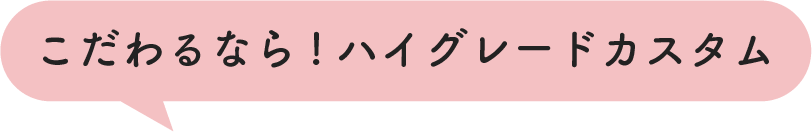 こだわるなら！ハイグレードカスタム